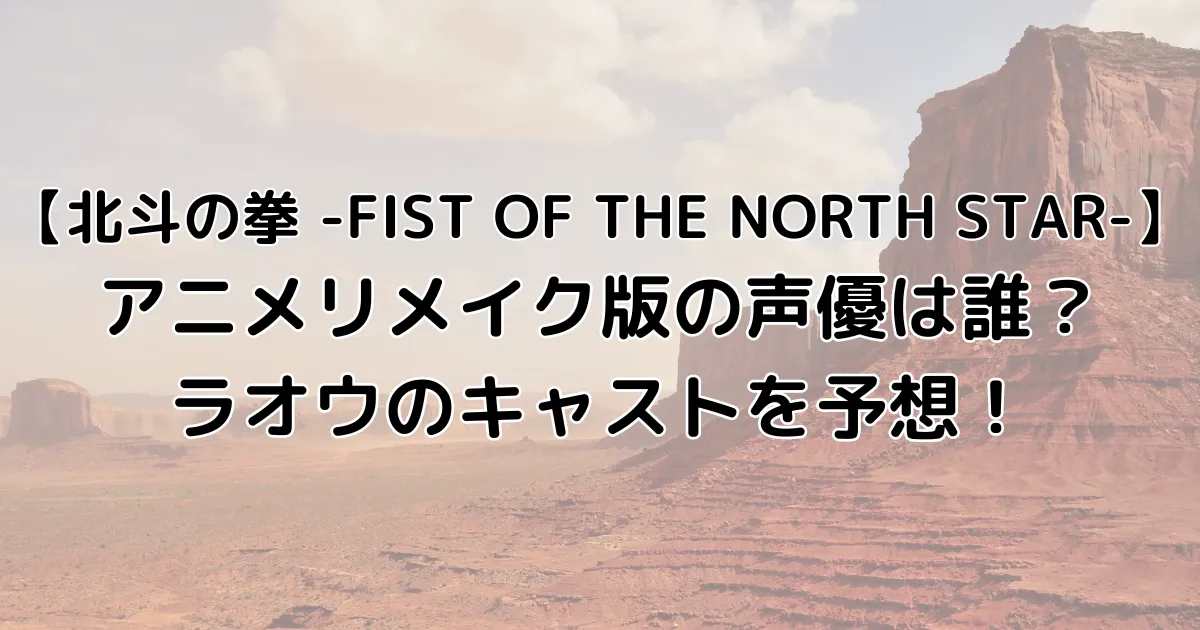 【北斗の拳 -FIST OF THE NORTH STAR-】
アニメリメイク版の声優は誰？
ラオウのキャストを予想！